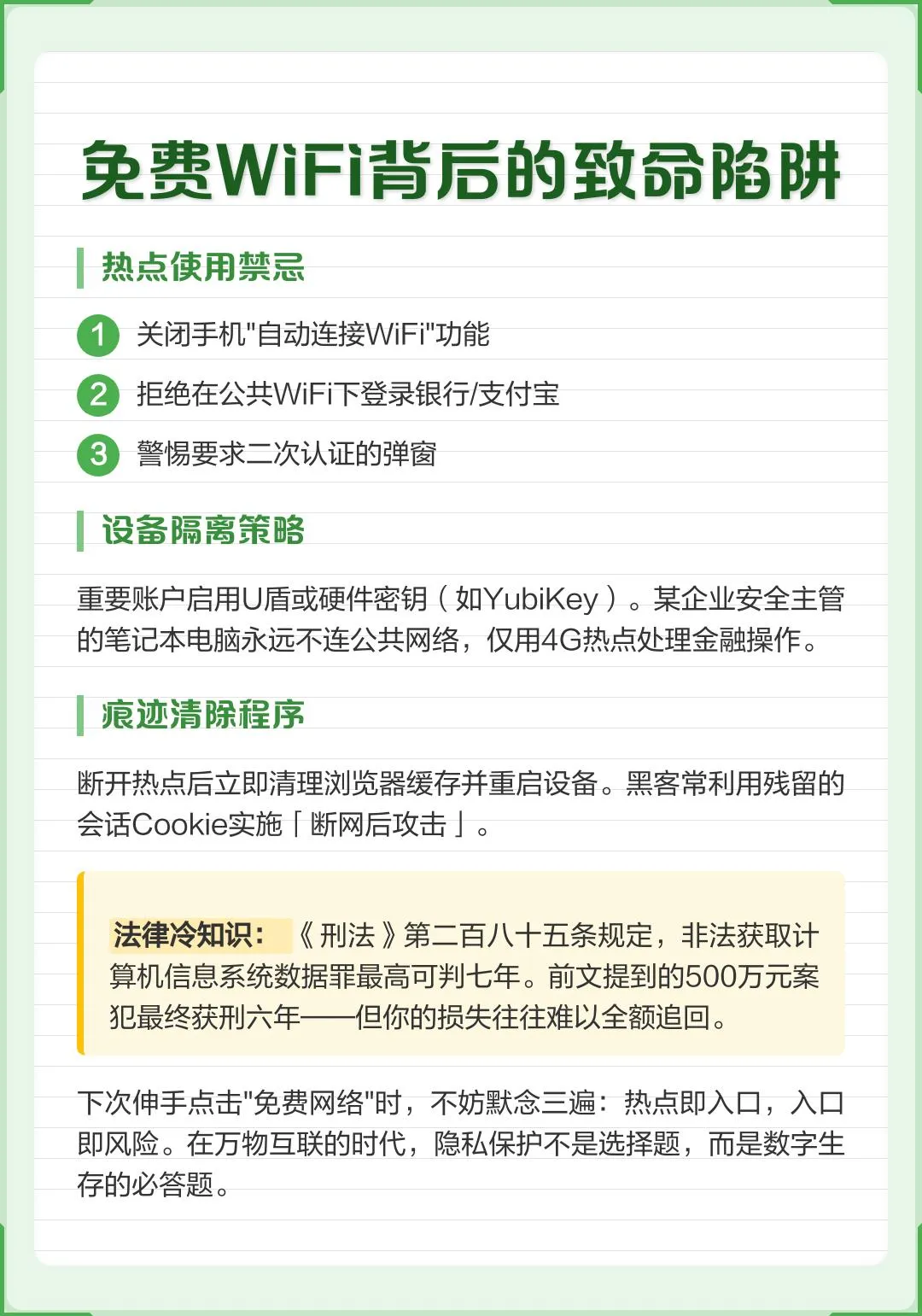 免费WiFi背后的致命陷阱

热点使用禁忌

1 关闭手机"自动连接WiFi"功能

2 拒绝在公共WiFi下登录银行/支付宝

3 警惕要求二次认证的弹窗

设备隔离策略

重要账户启用U盾或硬件密钥（如YubiKey）。某企业安全主管的笔记本电脑永远不连公共网络，仅用4G热点处理金融操作。

痕迹清除程序

断开热点后立即清理浏览器缓存并重启设备。黑客常利用残留的会话Cookie实施「断网后攻击」。

法律冷知识：《刑法》第二百八十五条规定，非法获取计算机信息系统数据罪最高可判七年。前文提到的500万元案犯最终获刑六年——但你的损失往往难以全额追回。

下次伸手点击"免费网络"时，不妨默念三遍：热点即入口，入口即风险。在万物互联的时代，隐私保护不是选择题，而是数字生存的必答题。